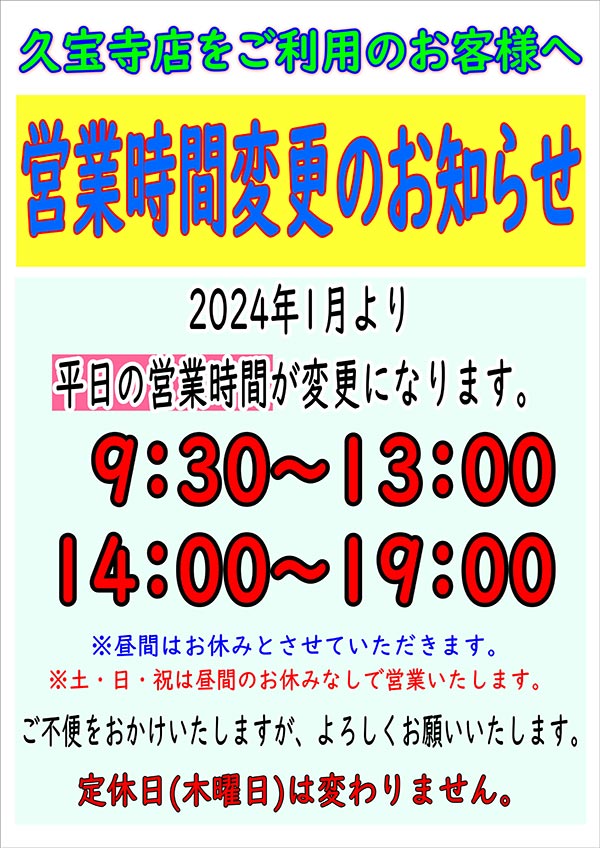 久宝寺店をご利用のお客様へ

営業時間変更のお知らせ

2024年1月より

平日の営業時間が変更になります。

9:30~13:00
14:00~19:00

※昼間はお休みとさせていただきます。

※土・日・祝は昼間のお休みなしで営業いたします。

ご不便をおかけいたしますが、よろしくお願いいたします。

定休日(木曜日)は変わりません。